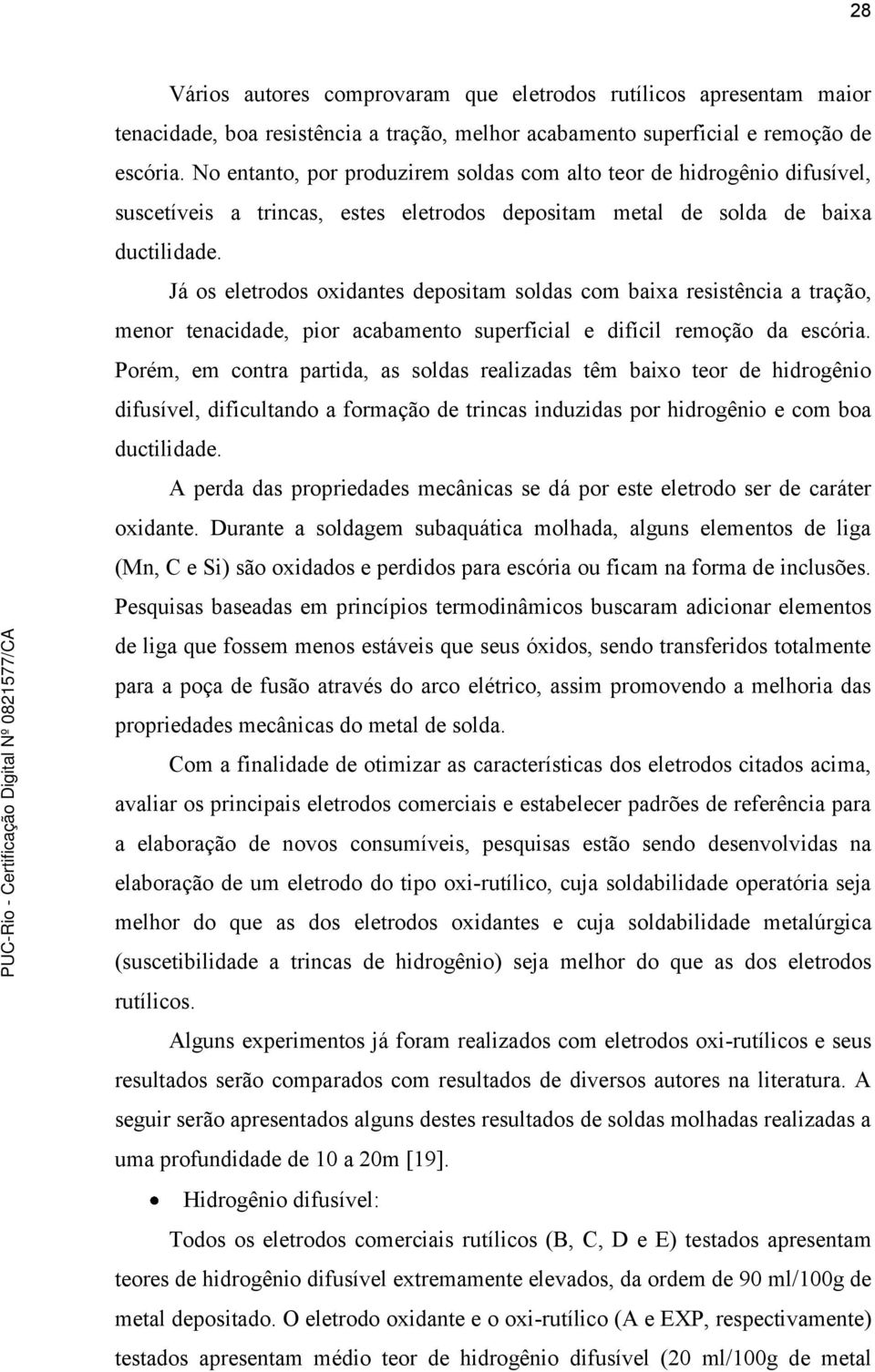 28

Vários autores comprovaram que eletrodos rutílicos apresentam maior tenacidade, boa resistência a tração, melhor acabamento superficial e remoção de escória. No entanto, por produzirem soldas com alto teor de hidrogênio difusível, suscetíveis a trincas, estes eletrodos depositam metal de solda de baixa ductilidade.

Já os eletrodos oxidantes depositam soldas com baixa resistência a tração, menor tenacidade, pior acabamento superficial e difícil remoção da escória. Porém, em contra partida, as soldas realizadas têm baixo teor de hidrogênio difusível, dificultando a formação de trincas induzidas por hidrogênio e com boa ductilidade.

A perda das propriedades mecânicas se dá por este eletrodo ser de caráter oxidante. Durante a soldagem subaquática molhada, alguns elementos de liga (Mn, C e Si) são oxidados e perdidos para escória ou ficam na forma de inclusões. Pesquisas baseadas em princípios termodinâmicos buscaram adicionar elementos de liga que fossem menos estáveis que seus óxidos, sendo transferidos totalmente para a poça de fusão através do arco elétrico, assim promovendo a melhoria das propriedades mecânicas do metal de solda.

Com a finalidade de otimizar as características dos eletrodos citados acima, avaliar os principais eletrodos comerciais e estabelecer padrões de referência para a elaboração de novos consumíveis, pesquisas estão sendo desenvolvidas na elaboração de um eletrodo do tipo oxi-rutílico, cuja soldabilidade operatória seja melhor do que as dos eletrodos oxidantes e cuja soldabilidade metalúrgica (suscetibilidade a trincas de hidrogênio) seja melhor do que as dos eletrodos rutílicos.

Alguns experimentos já foram realizados com eletrodos oxi-rutílicos e seus resultados serão comparados com resultados de diversos autores na literatura. A seguir serão apresentados alguns destes resultados de soldas molhadas realizadas a uma profundidade de 10 a 20m [19].

• Hidrogênio difusível:

Todos os eletrodos comerciais rutílicos (B, C, D e E) testados apresentam teores de hidrogênio difusível extremamente elevados, da ordem de 90 ml/100g de metal depositado. O eletrodo oxidante e o oxi-rutílico (A e EXP, respectivamente) testados apresentam médio teor de hidrogênio difusível (20 ml/100g de metal

PUC-Rio - Certificação Digital Nº 0821577/CA